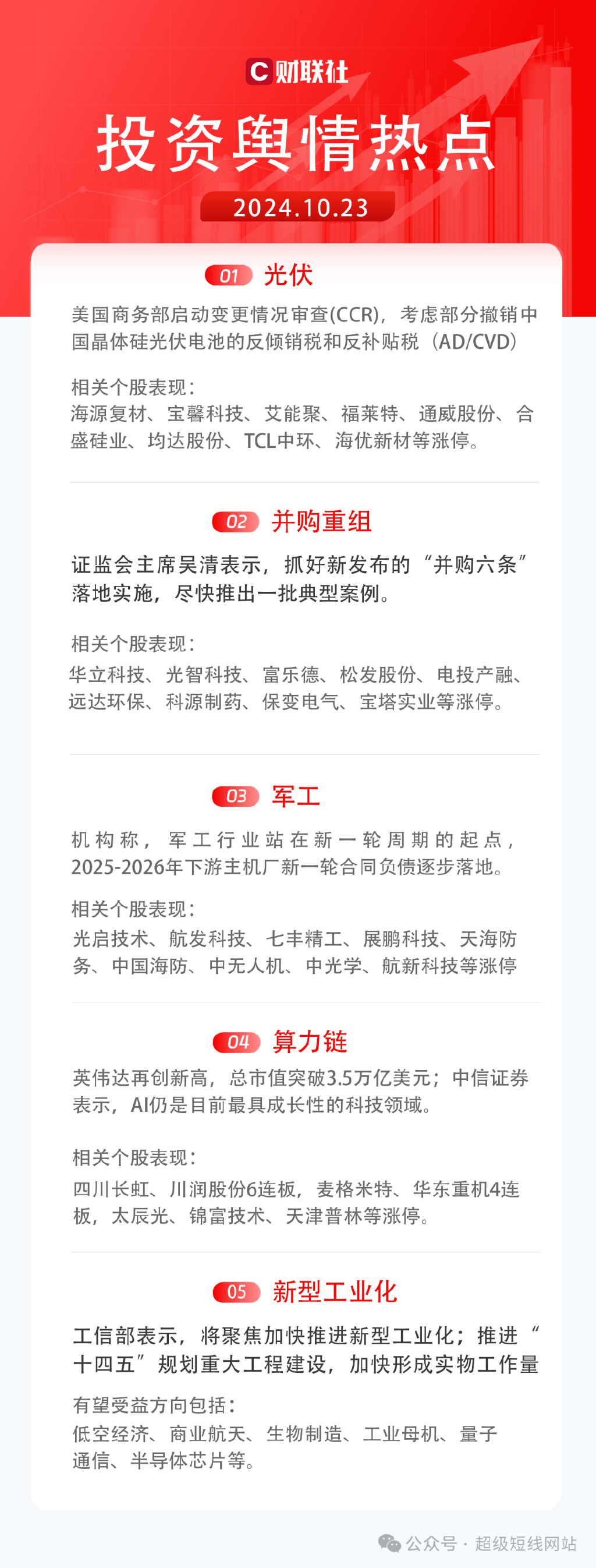 C 财联社

投资舆情热点

2024.10.23

01 光伏

美国商务部启动变更情况审查(CCR)，考虑部分撤销中国晶体硅光伏电池的反倾销税和反补贴税（AD/CVD）

相关个股表现：
海源复材、宝馨科技、艾能聚、福莱特、通威股份、合盛硅业、均达股份、TCL中环、海优新材等涨停。

02 并购重组

证监会主席吴清表示，抓好新发布的“并购六条”落地实施，尽快推出一批典型案例。

相关个股表现：
华立科技、光智科技、富乐德、松发股份、电投产融、远达环保、科源制药、保变电气、宝塔实业等涨停。

03 军工

机构称，军工行业站在新一轮周期的起点，2025-2026年下游主机厂新一轮合同负债逐步落地。

相关个股表现：
光启技术、航发科技、七丰精工、展鹏科技、天海防务、中国海防、中无人机、中光学、航新科技等涨停

04 算力链

英伟达再创新高，总市值突破3.5万亿美元；中信证券表示，AI仍是目前最具成长性的科技领域。

相关个股表现：
四川长虹、川润股份6连板，麦格米特、华东重机4连板，太辰光、锦富技术、天津普林等涨停。

05 新型工业化

工信部表示，将聚焦加快推进新型工业化；推进“十四五”规划重大工程建设，加快形成实物工作量

有望受益方向包括：
低空经济、商业航天、生物制造、工业母机、量子通信、半导体芯片等。

公众号 · 超级短线网站